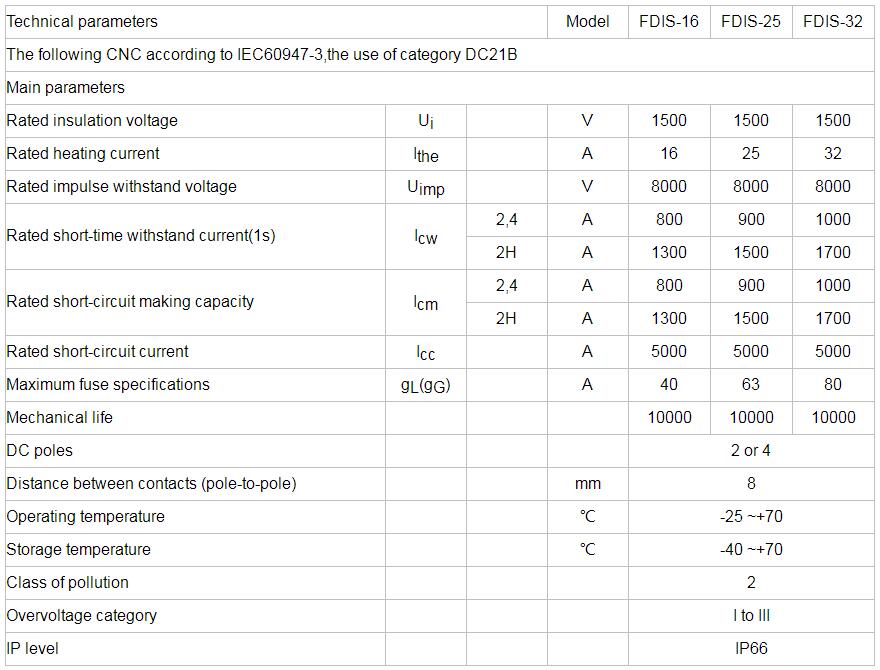 | Technical parameters | | | Model | FDIS-16 | FDIS-25 | FDIS-32 |
|---|---|---|---|---|---|---|
| The following CNC according to IEC60947-3,the use of category DC21B | | | | | | |
| Main parameters | | | | | | |
| Rated insulation voltage | $U_i$ | | V | 1500 | 1500 | 1500 |
| Rated heating current | $I_{the}$ | | A | 16 | 25 | 32 |
| Rated impulse withstand voltage | $U_{imp}$ | | V | 8000 | 8000 | 8000 |
| Rated short-time withstand current(1s) | $I_{cw}$ | 2,4 | A | 800 | 900 | 1000 |
| | | 2H | A | 1300 | 1500 | 1700 |
| Rated short-circuit making capacity | $I_{cm}$ | 2,4 | A | 800 | 900 | 1000 |
| | | 2H | A | 1300 | 1500 | 1700 |
| Rated short-circuit current | $I_{cc}$ | | A | 5000 | 5000 | 5000 |
| Maximum fuse specifications | $g_L(g_G)$ | | A | 40 | 63 | 80 |
| Mechanical life | | | | 10000 | 10000 | 10000 |
| DC poles | | | | 2 or 4 | | |
| Distance between contacts (pole-to-pole) | | | mm | 8 | | |
| Operating temperature | | | ℃ | -25 ~+70 | | |
| Storage temperature | | | ℃ | -40 ~+70 | | |
| Class of pollution | | | | 2 | | |
| Overvoltage category | | | | I to III | | |
| IP level | | | | IP66 | | |